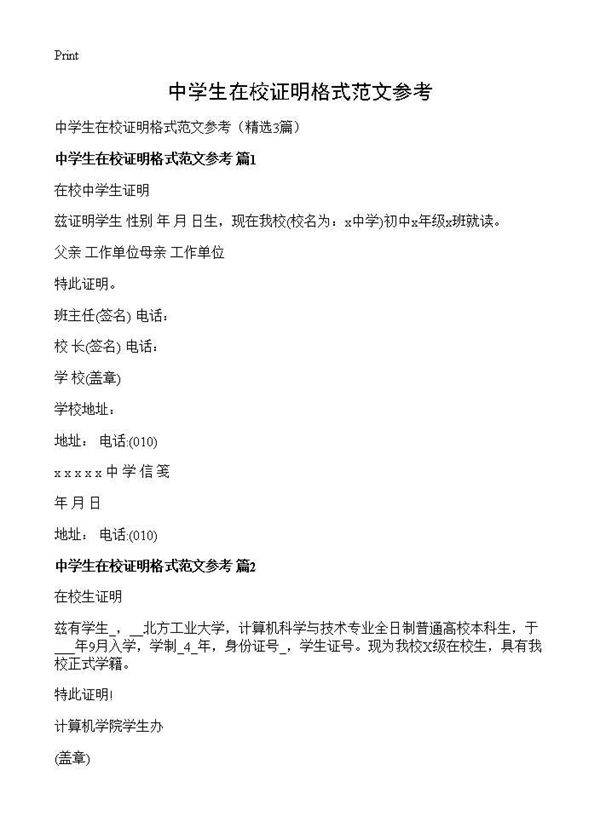 Print

中学生在校证明格式范文参考

中学生在校证明格式范文参考（精选3篇）

中学生在校证明格式范文参考 篇1

在校中学生证明

兹证明学生 性别 年 月 日生，现在我校(校名为：x中学)初中x年级x班就读。

父亲 工作单位母亲 工作单位

特此证明。

班主任(签名) 电话：

校 长(签名) 电话：

学 校(盖章)

学校地址：

地址： 电话:(010)

x x x x x 中 学 信 笺

年 月 日

地址： 电话:(010)

中学生在校证明格式范文参考 篇2

在校生证明

兹有学生_，__北方工业大学，计算机科学与技术专业全日制普通高校本科生，于___年9月入学，学制_4_年，身份证号_，学生证号。现为我校X级在校生，具有我校正式学籍。

特此证明!

计算机学院学生办

(盖章)